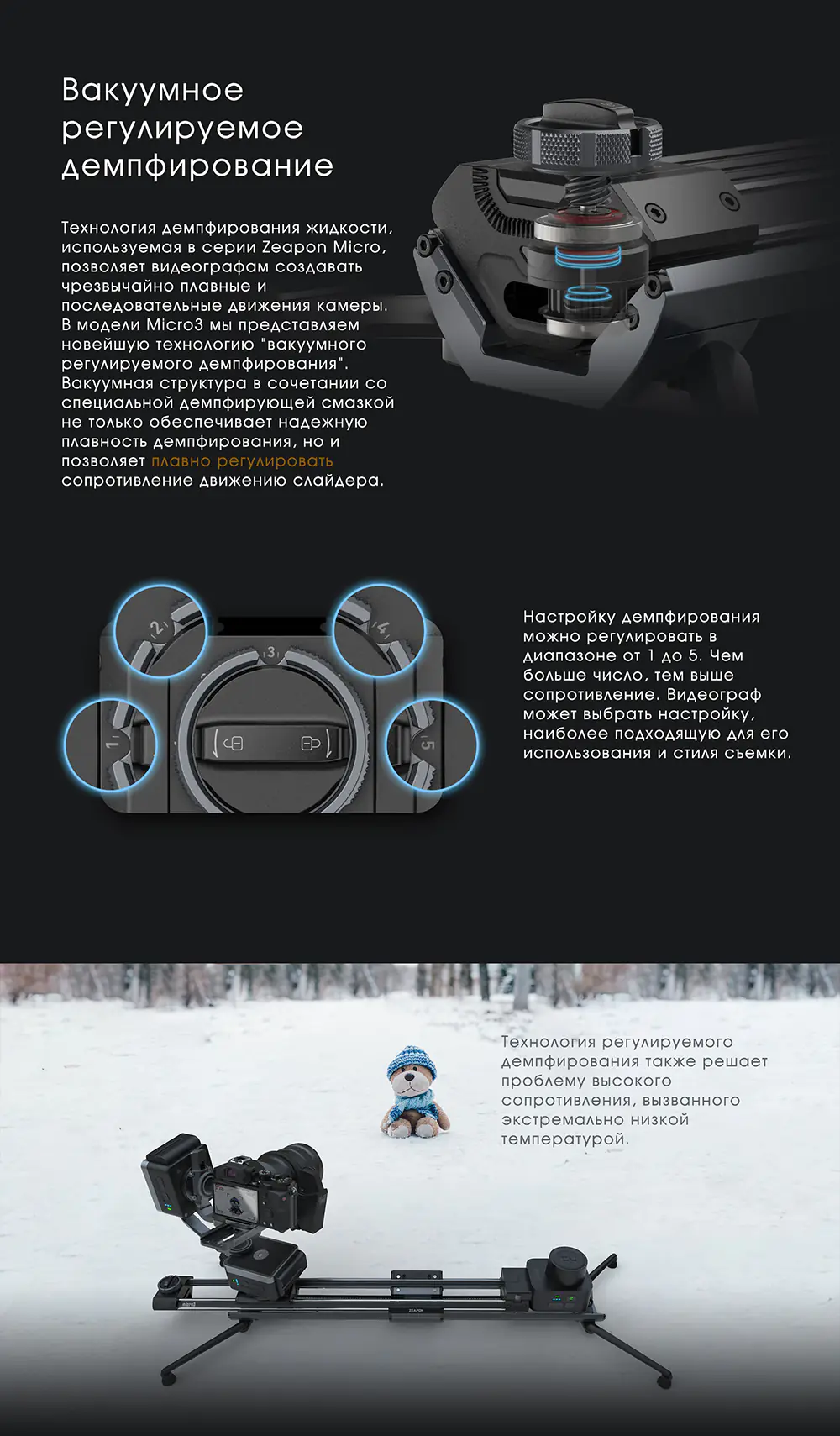 Вакуумное регулируемое демпфирование

Технология демпфирования жидкости, используемая в серии Zeapon Micro, позволяет видеографам создавать чрезвычайно плавные и последовательные движения камеры. В модели Micro3 мы представляем новейшую технологию "вакуумного регулируемого демпфирования". Вакуумная структура в сочетании со специальной демпфирующей смазкой не только обеспечивает надежную плавность демпфирования, но и позволяет плавно регулировать сопротивление движению слайдера.

2
3
4
1
5

Настройку демпфирования можно регулировать в диапазоне от 1 до 5. Чем больше число, тем выше сопротивление. Видеограф может выбрать настройку, наиболее подходящую для его использования и стиля съемки.

Технология регулируемого демпфирования также решает проблему высокого сопротивления, вызванного экстремально низкой температурой.

ZEAPON